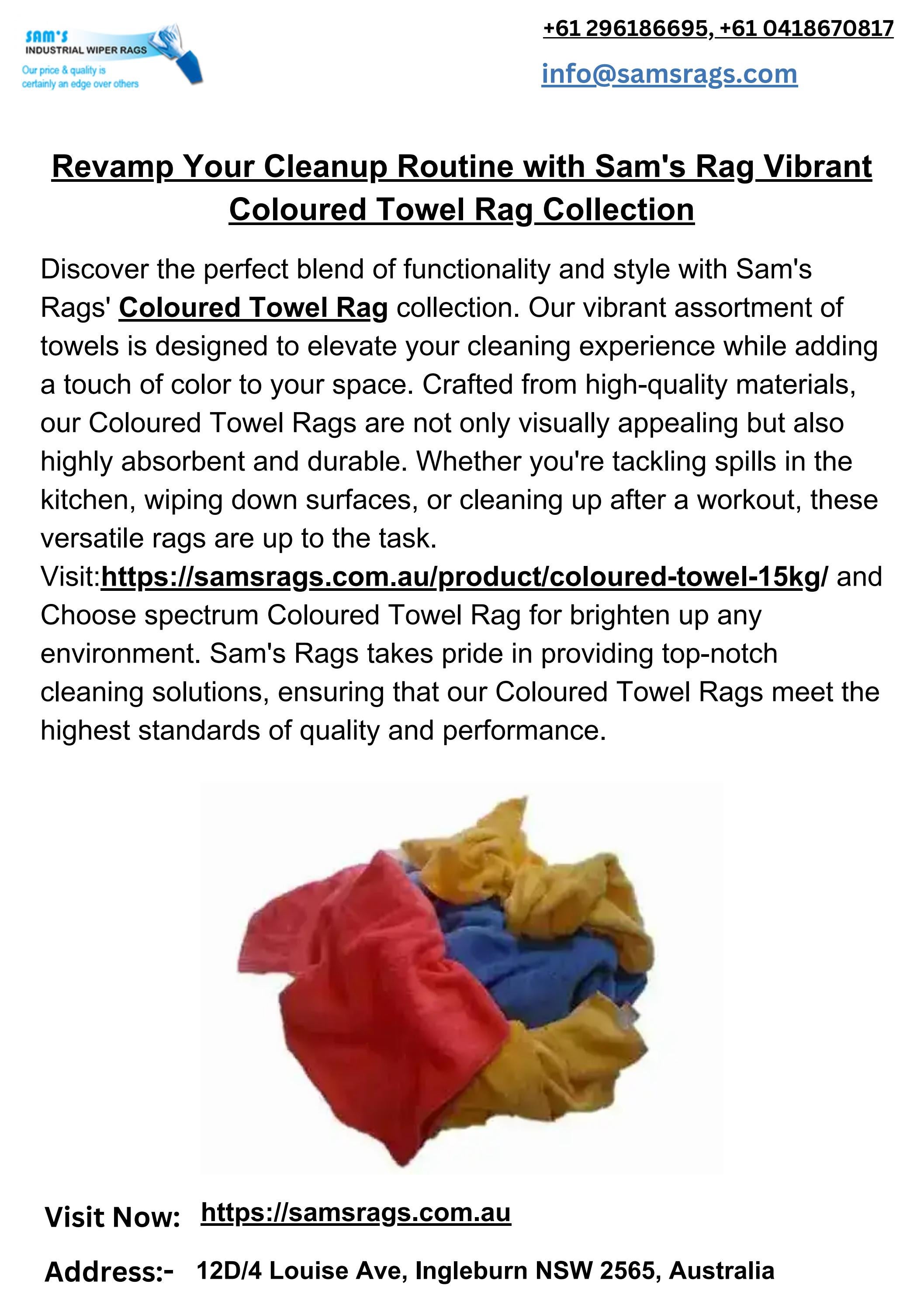 SAM'S
INDUSTRIAL WIPER RAGS
Our price & quality is certainly an edge over others

+61 296186695, +61 0418670817

info@samsrags.com

Revamp Your Cleanup Routine with Sam's Rag Vibrant Coloured Towel Rag Collection

Discover the perfect blend of functionality and style with Sam's Rags' Coloured Towel Rag collection. Our vibrant assortment of towels is designed to elevate your cleaning experience while adding a touch of color to your space. Crafted from high-quality materials, our Coloured Towel Rags are not only visually appealing but also highly absorbent and durable. Whether you're tackling spills in the kitchen, wiping down surfaces, or cleaning up after a workout, these versatile rags are up to the task.
Visit:https://samsrags.com.au/product/coloured-towel-15kg/ and Choose spectrum Coloured Towel Rag for brighten up any environment. Sam's Rags takes pride in providing top-notch cleaning solutions, ensuring that our Coloured Towel Rags meet the highest standards of quality and performance.

Visit Now: https://samsrags.com.au

Address:- 12D/4 Louise Ave, Ingleburn NSW 2565, Australia